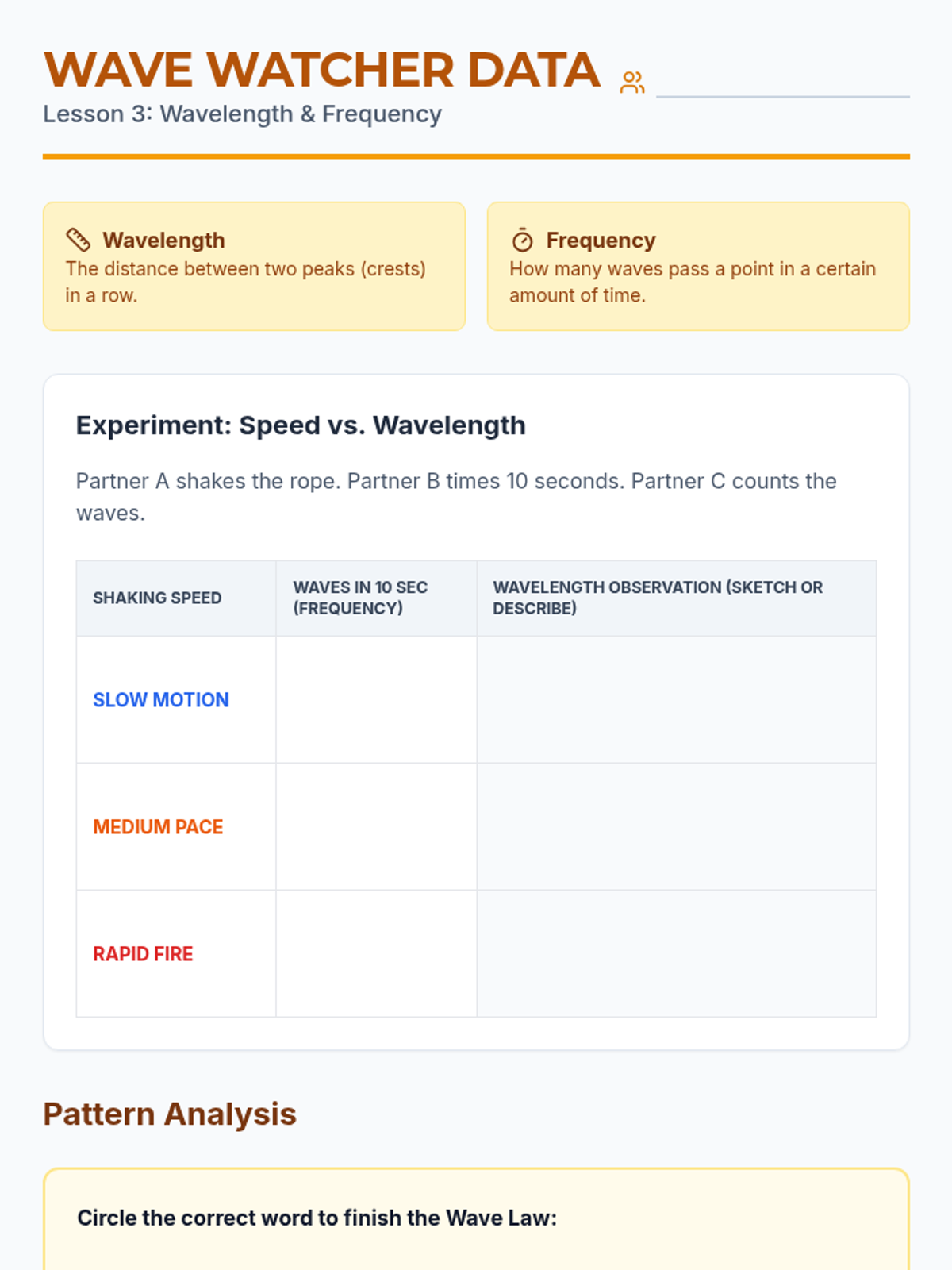 WAVE WATCHER DATA

Lesson 3: Wavelength & Frequency

Wavelength
The distance between two peaks (crests) in a row.

Frequency
How many waves pass a point in a certain amount of time.

Experiment: Speed vs. Wavelength

Partner A shakes the rope. Partner B times 10 seconds. Partner C counts the waves.

| SHAKING SPEED | WAVES IN 10 SEC (FREQUENCY) | WAVELENGTH OBSERVATION (SKETCH OR DESCRIBE) |
|---|---|---|
| SLOW MOTION | | |
| MEDIUM PACE | | |
| RAPID FIRE | | |

Pattern Analysis

Circle the correct word to finish the Wave Law: